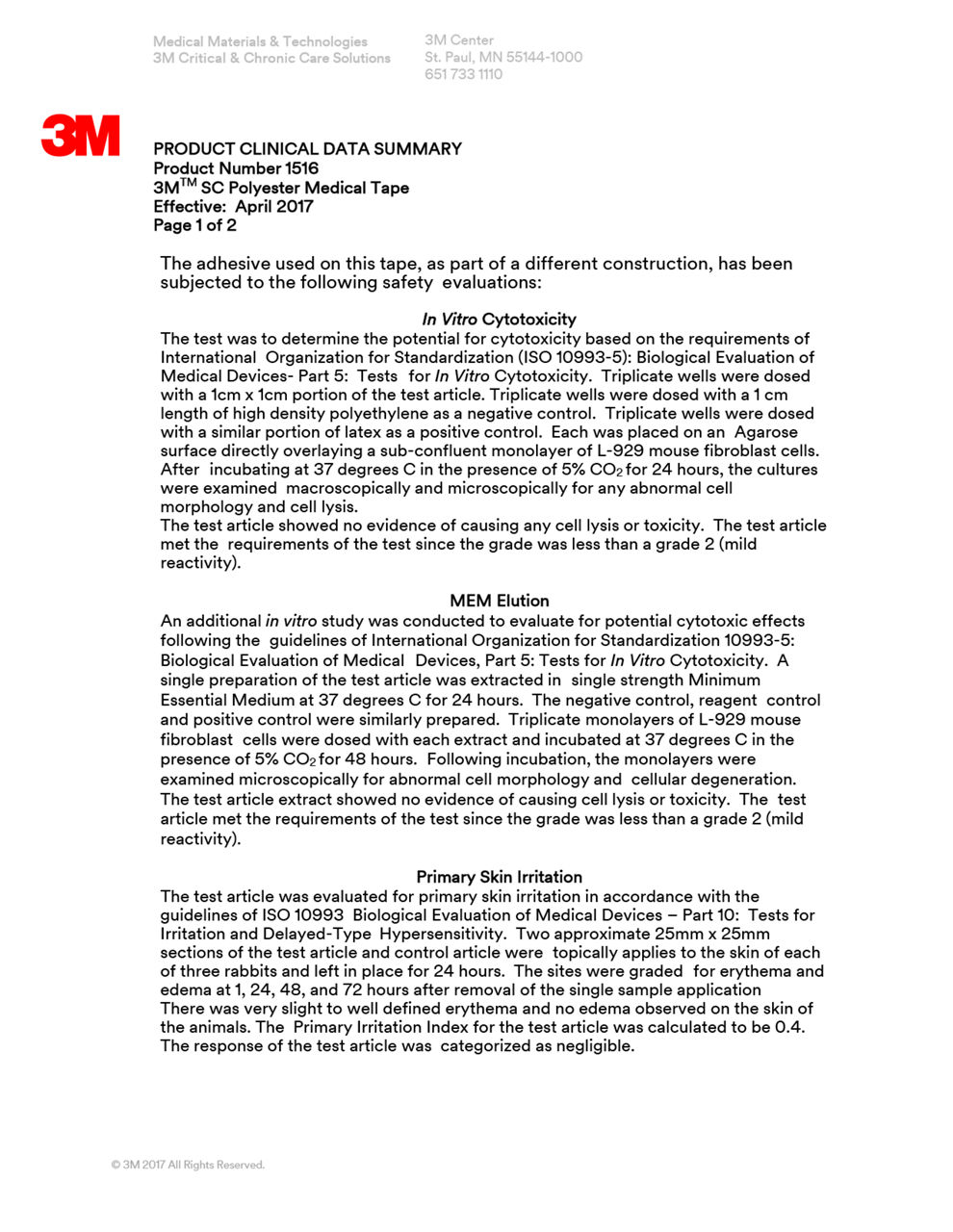 Medical Materials & Technologies
3M Critical & Chronic Care Solutions

3M Center
St. Paul, MN 55144-1000
651 733 1110

3M

PRODUCT CLINICAL DATA SUMMARY
Product Number 1516
3M$^{TM}$ SC Polyester Medical Tape
Effective: April 2017
Page 1 of 2

The adhesive used on this tape, as part of a different construction, has been subjected to the following safety evaluations:

In Vitro Cytotoxicity
The test was to determine the potential for cytotoxicity based on the requirements of International Organization for Standardization (ISO 10993-5): Biological Evaluation of Medical Devices- Part 5: Tests for In Vitro Cytotoxicity. Triplicate wells were dosed with a 1cm x 1cm portion of the test article. Triplicate wells were dosed with a 1 cm length of high density polyethylene as a negative control. Triplicate wells were dosed with a similar portion of latex as a positive control. Each was placed on an Agarose surface directly overlaying a sub-confluent monolayer of L-929 mouse fibroblast cells. After incubating at 37 degrees C in the presence of 5% $CO_2$ for 24 hours, the cultures were examined macroscopically and microscopically for any abnormal cell morphology and cell lysis.
The test article showed no evidence of causing any cell lysis or toxicity. The test article met the requirements of the test since the grade was less than a grade 2 (mild reactivity).

MEM Elution
An additional in vitro study was conducted to evaluate for potential cytotoxic effects following the guidelines of International Organization for Standardization 10993-5: Biological Evaluation of Medical Devices, Part 5: Tests for In Vitro Cytotoxicity. A single preparation of the test article was extracted in single strength Minimum Essential Medium at 37 degrees C for 24 hours. The negative control, reagent control and positive control were similarly prepared. Triplicate monolayers of L-929 mouse fibroblast cells were dosed with each extract and incubated at 37 degrees C in the presence of 5% $CO_2$ for 48 hours. Following incubation, the monolayers were examined microscopically for abnormal cell morphology and cellular degeneration.
The test article extract showed no evidence of causing cell lysis or toxicity. The test article met the requirements of the test since the grade was less than a grade 2 (mild reactivity).

Primary Skin Irritation
The test article was evaluated for primary skin irritation in accordance with the guidelines of ISO 10993 Biological Evaluation of Medical Devices – Part 10: Tests for Irritation and Delayed-Type Hypersensitivity. Two approximate 25mm x 25mm sections of the test article and control article were topically applies to the skin of each of three rabbits and left in place for 24 hours. The sites were graded for erythema and edema at 1, 24, 48, and 72 hours after removal of the single sample application
There was very slight to well defined erythema and no edema observed on the skin of the animals. The Primary Irritation Index for the test article was calculated to be 0.4. The response of the test article was categorized as negligible.

© 3M 2017 All Rights Reserved.